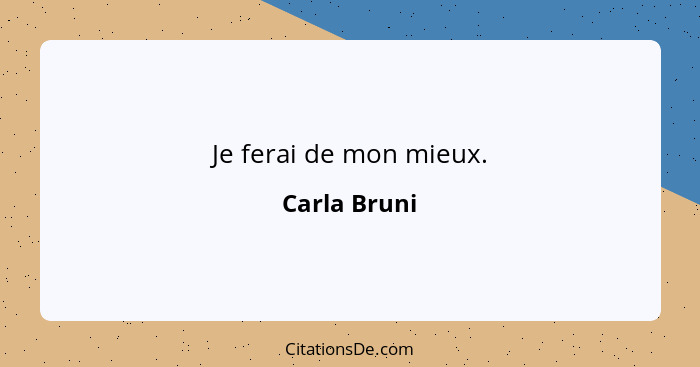 Je ferai de mon mieux.

Carla Bruni

CitationsDe.com